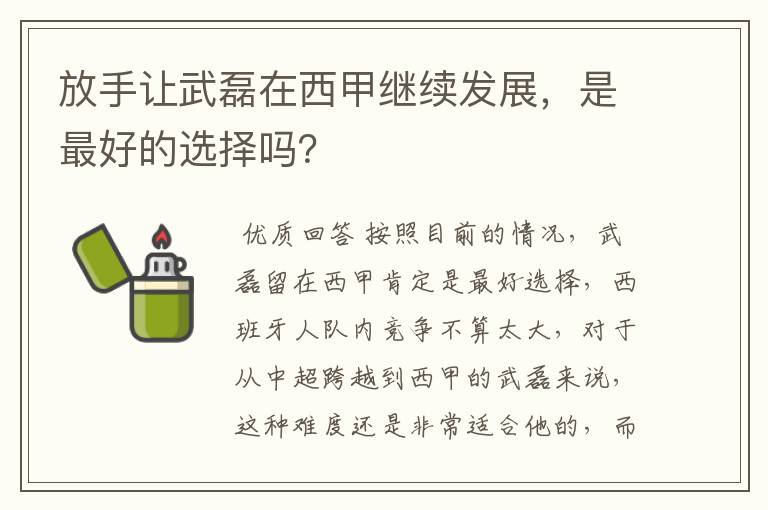 放手让武磊在西甲继续发展，是最好的选择吗?

优质回答 按照目前的情况，武磊留在西甲肯定是最好选择，西班牙人队内竞争不算太大，对于从中超跨越到西甲的武磊来说，这种难度还是非常适合他的，而